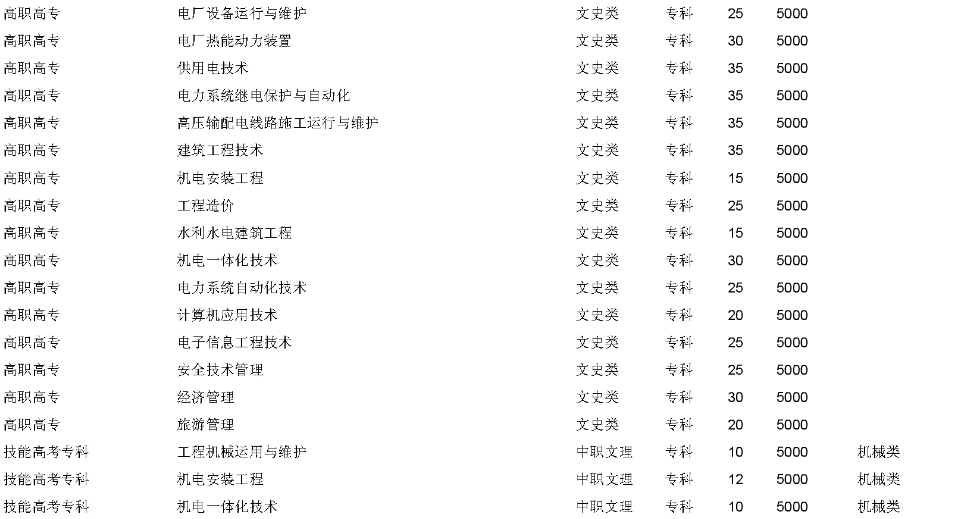 | 高职高专 | 电厂设备运行与维护 | 文史类 | 专科 | 25 | 5000 |  |
|---|---|---|---|---|---|---|
| 高职高专 | 电厂热能动力装置 | 文史类 | 专科 | 30 | 5000 |  |
| 高职高专 | 供用电技术 | 文史类 | 专科 | 35 | 5000 |  |
| 高职高专 | 电力系统继电保护与自动化 | 文史类 | 专科 | 35 | 5000 |  |
| 高职高专 | 高压输配电线路施工运行与维护 | 文史类 | 专科 | 35 | 5000 |  |
| 高职高专 | 建筑工程技术 | 文史类 | 专科 | 35 | 5000 |  |
| 高职高专 | 机电安装工程 | 文史类 | 专科 | 15 | 5000 |  |
| 高职高专 | 工程造价 | 文史类 | 专科 | 25 | 5000 |  |
| 高职高专 | 水利水电建筑工程 | 文史类 | 专科 | 15 | 5000 |  |
| 高职高专 | 机电一体化技术 | 文史类 | 专科 | 30 | 5000 |  |
| 高职高专 | 电力系统自动化技术 | 文史类 | 专科 | 25 | 5000 |  |
| 高职高专 | 计算机应用技术 | 文史类 | 专科 | 20 | 5000 |  |
| 高职高专 | 电子信息工程技术 | 文史类 | 专科 | 25 | 5000 |  |
| 高职高专 | 安全技术管理 | 文史类 | 专科 | 25 | 5000 |  |
| 高职高专 | 经济管理 | 文史类 | 专科 | 30 | 5000 |  |
| 高职高专 | 旅游管理 | 文史类 | 专科 | 20 | 5000 |  |
| 技能高考专科 | 工程机械运用与维护 | 中职文理 | 专科 | 10 | 5000 | 机械类 |
| 技能高考专科 | 机电安装工程 | 中职文理 | 专科 | 12 | 5000 | 机械类 |
| 技能高考专科 | 机电一体化技术 | 中职文理 | 专科 | 10 | 5000 | 机械类 |